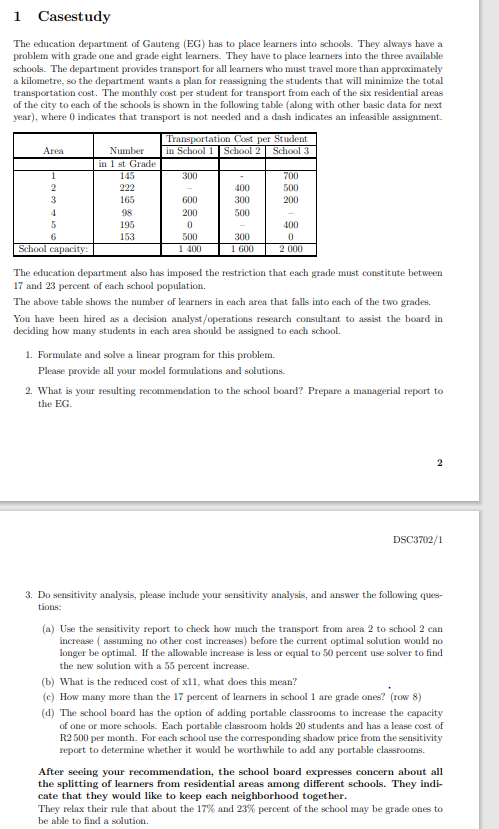 1 Casestudy

The education department of Gauteng (EG) has to place learners into schools. They always have a problem with grade one and grade eight learners. They have to place learners into the three available schools. The department provides transport for all learners who must travel more than approximately a kilometre, so the department wants a plan for reassigning the students that will minimize the total transportation cost. The monthly cost per student for transport from each of the six residential areas of the city to each of the schools is shown in the following table (along with other basic data for next year), where 0 indicates that transport is not needed and a dash indicates an infeasible assignment.

| Area | Number in 1 st Grade | Transportation Cost per Student in School 1 | School 2 | School 3 |
|---|---|---|---|---|
| 1 | 145 | 300 | - | 700 |
| 2 | 222 | – | 400 | 500 |
| 3 | 165 | 600 | 300 | 200 |
| 4 | 98 | 200 | 500 | – |
| 5 | 195 | 0 | – | 400 |
| 6 | 153 | 500 | 300 | 0 |
| School capacity: | | 1 400 | 1 600 | 2 000 |

The education department also has imposed the restriction that each grade must constitute between 17 and 23 percent of each school population.

The above table shows the number of learners in each area that falls into each of the two grades.

You have been hired as a decision analyst/operations research consultant to assist the board in deciding how many students in each area should be assigned to each school.

1. Formulate and solve a linear program for this problem.
Please provide all your model formulations and solutions.

2. What is your resulting recommendation to the school board? Prepare a managerial report to the EG.

2

DSC3702/1

3. Do sensitivity analysis, please include your sensitivity analysis, and answer the following questions:

(a) Use the sensitivity report to check how much the transport from area 2 to school 2 can increase ( assuming no other cost increases) before the current optimal solution would no longer be optimal. If the allowable increase is less or equal to 50 percent use solver to find the new solution with a 55 percent increase.

(b) What is the reduced cost of x11, what does this mean?

(c) How many more than the 17 percent of learners in school 1 are grade ones? (row 8)

(d) The school board has the option of adding portable classrooms to increase the capacity of one or more schools. Each portable classroom holds 20 students and has a lease cost of R2 500 per month. For each school use the corresponding shadow price from the sensitivity report to determine whether it would be worthwhile to add any portable classrooms.

After seeing your recommendation, the school board expresses concern about all the splitting of learners from residential areas among different schools. They indicate that they would like to keep each neighborhood together.

They relax their rule that about the 17% and 23% percent of the school may be grade ones to be able to find a solution.